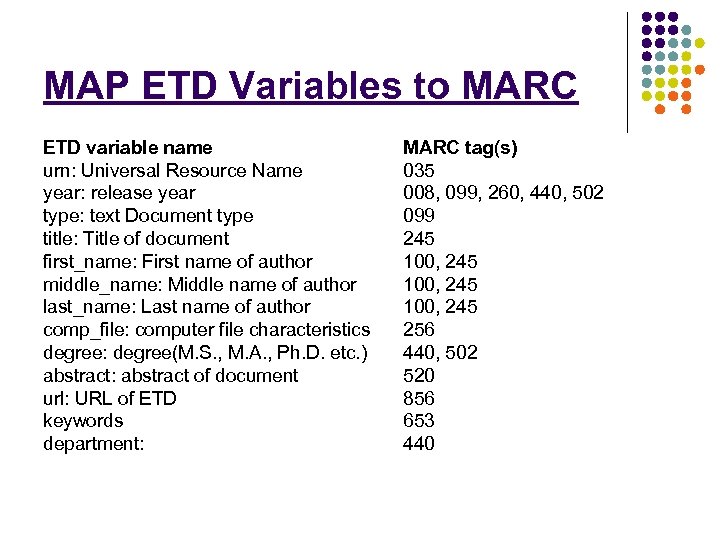 MAP ETD Variables to MARC

| ETD variable name | MARC tag(s) |
|---|---|
| urn: Universal Resource Name | 035 |
| year: release year | 008, 099, 260, 440, 502 |
| type: text Document type | 099 |
| title: Title of document | 245 |
| first_name: First name of author | 100, 245 |
| middle_name: Middle name of author | 100, 245 |
| last_name: Last name of author | 100, 245 |
| comp_file: computer file characteristics | 256 |
| degree: degree(M.S., M.A., Ph.D. etc.) | 440, 502 |
| abstract: abstract of document | 520 |
| url: URL of ETD | 856 |
| keywords | 653 |
| department: | 440 |